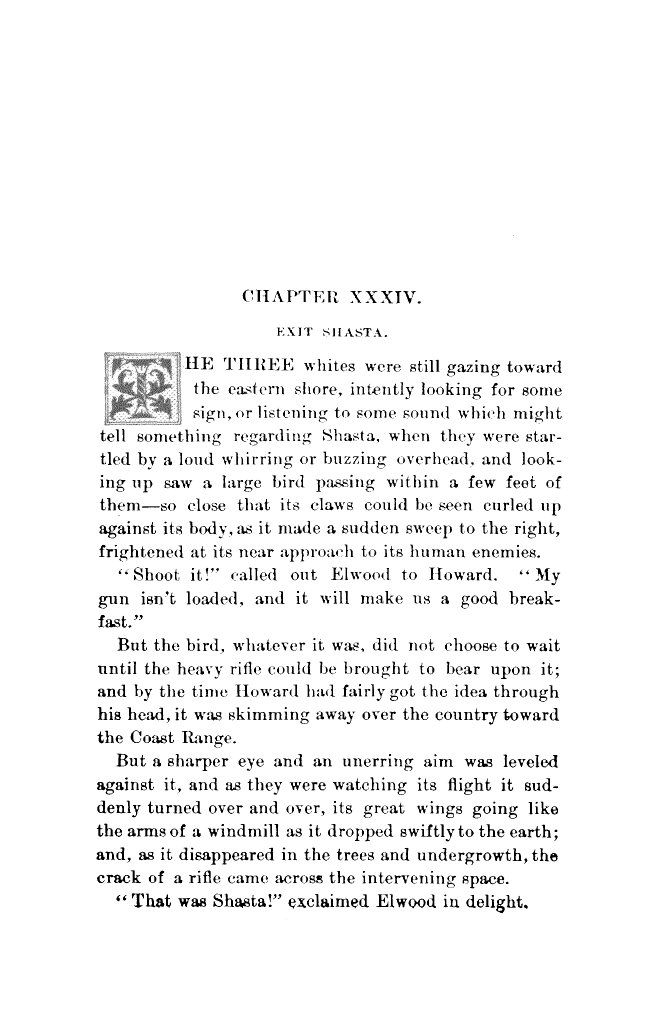 CHAPTER XXXIV.

EXIT SHASTA.

THE THREE whites were still gazing toward the eastern shore, intently looking for some sign, or listening to some sound which might tell something regarding Shasta, when they were startled by a loud whirring or buzzing overhead, and looking up saw a large bird passing within a few feet of them—so close that its claws could be seen curled up against its body, as it made a sudden sweep to the right, frightened at its near approach to its human enemies.

"Shoot it!" called out Elwood to Howard. "My gun isn't loaded, and it will make us a good breakfast."

But the bird, whatever it was, did not choose to wait until the heavy rifle could be brought to bear upon it; and by the time Howard had fairly got the idea through his head, it was skimming away over the country toward the Coast Range.

But a sharper eye and an unerring aim was leveled against it, and as they were watching its flight it suddenly turned over and over, its great wings going like the arms of a windmill as it dropped swiftly to the earth; and, as it disappeared in the trees and undergrowth, the crack of a rifle came across the intervening space.

"That was Shasta!" exclaimed Elwood in delight.